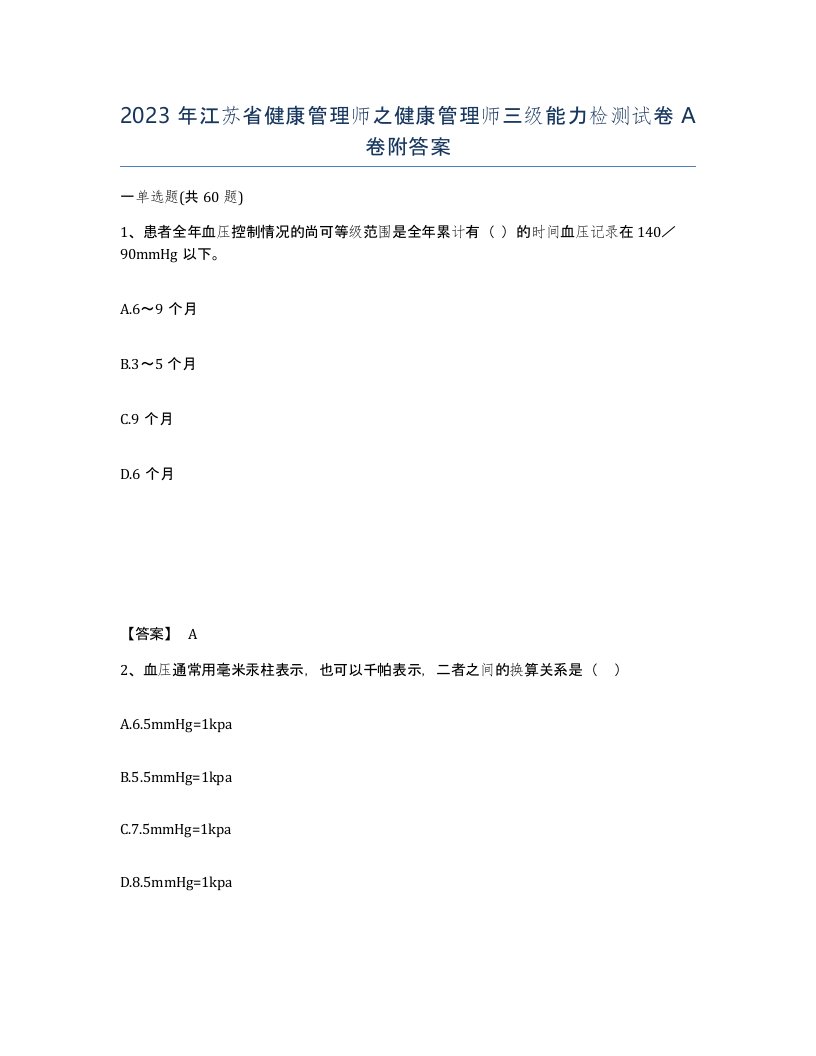 2023 年江苏省健康管理师之健康管理师三级能力检测试卷 A 卷附答案

一单选题(共 60 题)

1、患者全年血压控制情况的尚可等级范围是全年累计有（ ）的时间血压记录在 140／90mmHg 以下。

A.6～9 个月

B.3～5 个月

C.9 个月

D.6 个月

【答案】 A

2、血压通常用毫米汞柱表示，也可以千帕表示，二者之间的换算关系是（ ）

A.6.5mmHg=1kpa

B.5.5mmHg=1kpa

C.7.5mmHg=1kpa

D.8.5mmHg=1kpa